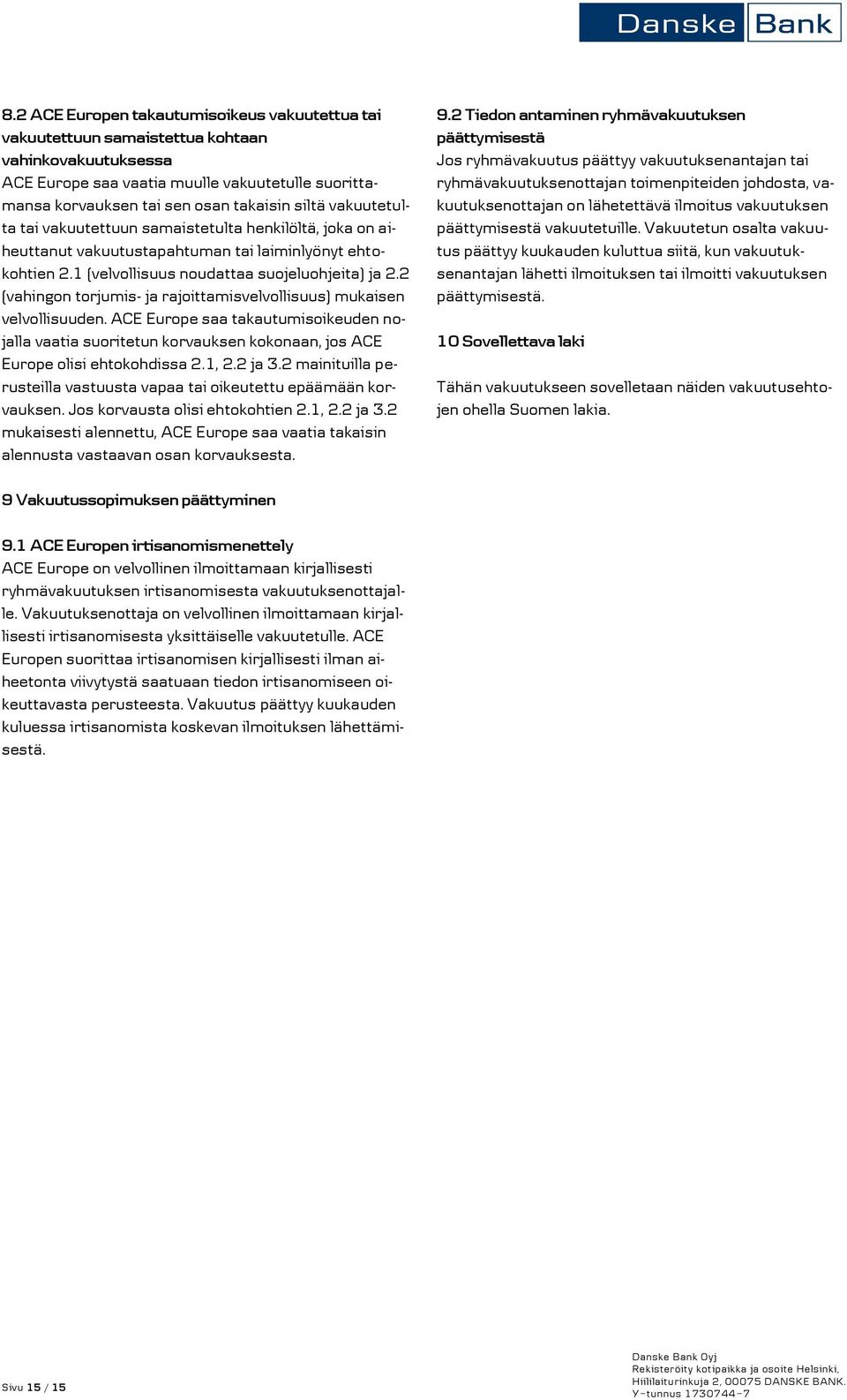 Danske Bank

8.2 ACE Europen takautumisoikeus vakuutettua tai vakuutettuun samaistettua kohtaan vahinkovakuutuksessa
ACE Europe saa vaatia muulle vakuutetulle suorittamansa korvauksen tai sen osan takaisin siltä vakuutetulta tai vakuutettuun samaistetulta henkilöltä, joka on aiheuttanut vakuutustapahtuman tai laiminlyönyt ehtokohtien 2.1 (velvollisuus noudattaa suojeluohjeita) ja 2.2 (vahingon torjumis- ja rajoittamisvelvollisuus) mukaisen velvollisuuden. ACE Europe saa takautumisoikeuden nojalla vaatia suoritetun korvauksen kokonaan, jos ACE Europe olisi ehtokohdissa 2.1, 2.2 ja 3.2 mainituilla perusteilla vastuusta vapaa tai oikeutettu epäämään korvauksen. Jos korvausta olisi ehtokohtien 2.1, 2.2 ja 3.2 mukaisesti alennettu, ACE Europe saa vaatia takaisin alennusta vastaavan osan korvauksesta.

9 Vakuutussopimuksen päättyminen

9.1 ACE Europen irtisanomismenettely
ACE Europe on velvollinen ilmoittamaan kirjallisesti ryhmävakuutuksen irtisanomisesta vakuutuksenottajalle. Vakuutuksenottaja on velvollinen ilmoittamaan kirjallisesti irtisanomisesta yksittäiselle vakuutetulle. ACE Europen suorittaa irtisanomisen kirjallisesti ilman aiheetonta viivytystä saatuaan tiedon irtisanomiseen oikeuttavasta perusteesta. Vakuutus päättyy kuukauden kuluessa irtisanomista koskevan ilmoituksen lähettämisestä.

9.2 Tiedon antaminen ryhmävakuutuksen päättymisestä
Jos ryhmävakuutus päättyy vakuutuksenantajan tai ryhmävakuutuksenottajan toimenpiteiden johdosta, vakuutuksenottajan on lähetettävä ilmoitus vakuutuksen päättymisestä vakuutetuille. Vakuutetun osalta vakuutus päättyy kuukauden kuluttua siitä, kun vakuutuksenantajan lähetti ilmoituksen tai ilmoitti vakuutuksen päättymisestä.

10 Sovellettava laki

Tähän vakuutukseen sovelletaan näiden vakuutusehtojen ohella Suomen lakia.

Sivu 15 / 15

Danske Bank Oyj
Rekisteröity kotipaikka ja osoite Helsinki,
Hiililaiturinkuja 2, 00075 DANSKE BANK.
Y-tunnus 1730744-7